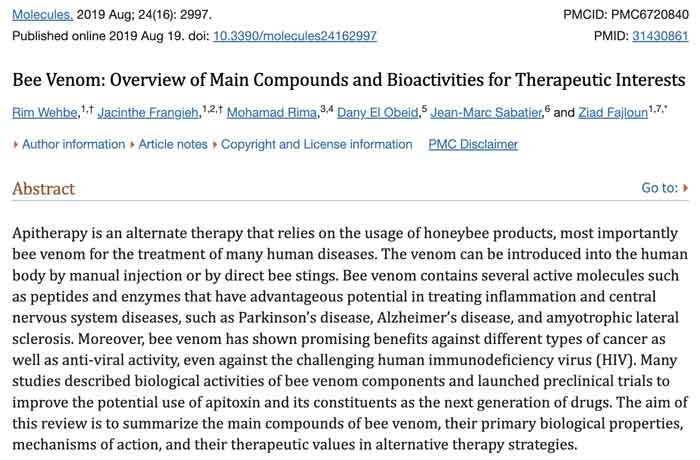 Molecules. 2019 Aug; 24(16): 2997.
Published online 2019 Aug 19. doi: 10.3390/molecules24162997

PMCID: PMC6720840
PMID: 31430861

Bee Venom: Overview of Main Compounds and Bioactivities for Therapeutic Interests

Rim Wehbe,$^{1,†}$ Jacinthe Frangieh,$^{1,2,†}$ Mohamad Rima,$^{3,4}$ Dany El Obeid,$^{5}$ Jean-Marc Sabatier,$^{6}$ and Ziad Fajloun$^{1,7,*}$

▸ Author information ▸ Article notes ▸ Copyright and License information PMC Disclaimer

Abstract

Go to: ▸

Apitherapy is an alternate therapy that relies on the usage of honeybee products, most importantly bee venom for the treatment of many human diseases. The venom can be introduced into the human body by manual injection or by direct bee stings. Bee venom contains several active molecules such as peptides and enzymes that have advantageous potential in treating inflammation and central nervous system diseases, such as Parkinson's disease, Alzheimer's disease, and amyotrophic lateral sclerosis. Moreover, bee venom has shown promising benefits against different types of cancer as well as anti-viral activity, even against the challenging human immunodeficiency virus (HIV). Many studies described biological activities of bee venom components and launched preclinical trials to improve the potential use of apitoxin and its constituents as the next generation of drugs. The aim of this review is to summarize the main compounds of bee venom, their primary biological properties, mechanisms of action, and their therapeutic values in alternative therapy strategies.